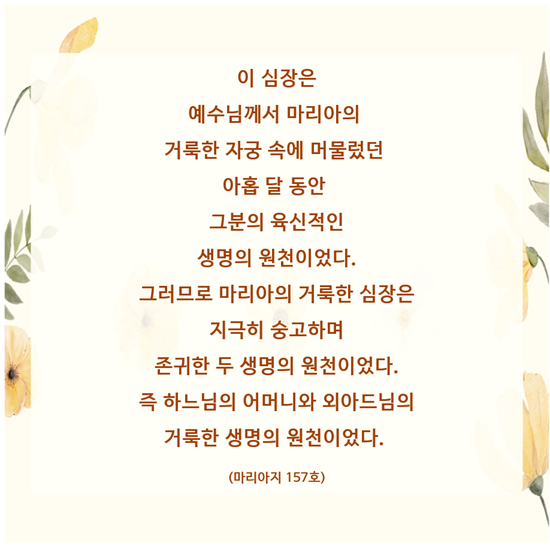 이 심장은
예수님께서 마리아의
거룩한 자궁 속에 머물렀던
아홉 달 동안
그분의 육신적인
생명의 원천이었다.
그러므로 마리아의 거룩한 심장은
지극히 숭고하며
존귀한 두 생명의 원천이었다.
즉 하느님의 어머니와 외아드님의
거룩한 생명의 원천이었다.

(마리아지 157호)